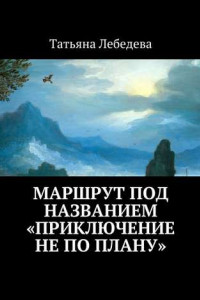 Татьяна Лебедева

МАРШРУТ ПОД НАЗВАНИЕМ «ПРИКЛЮЧЕНИЕ НЕ ПО ПЛАНУ»